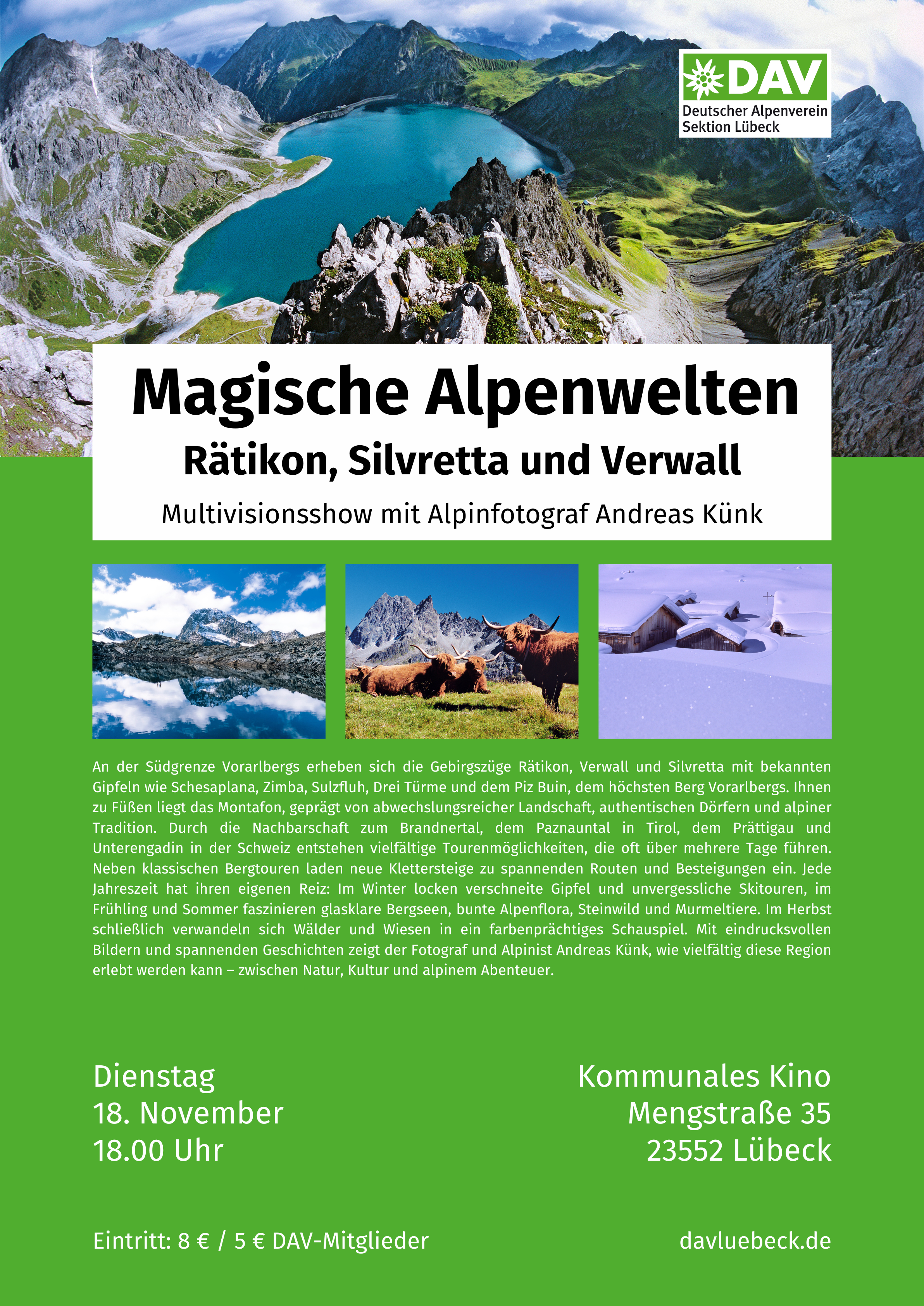 DAV
Deutscher Alpenverein
Sektion Lübeck

Magische Alpenwelten

Rätikon, Silvretta und Verwall

Multivisionsshow mit Alpinfotograf Andreas Künk

An der Südgrenze Vorarlbergs erheben sich die Gebirgszüge Rätikon, Verwall und Silvretta mit bekannten Gipfeln wie Schesaplana, Zimba, Sulzfluh, Drei Türme und dem Piz Buin, dem höchsten Berg Vorarlbergs. Ihnen zu Füßen liegt das Montafon, geprägt von abwechslungsreicher Landschaft, authentischen Dörfern und alpiner Tradition. Durch die Nachbarschaft zum Brandnertal, dem Paznauntal in Tirol, dem Prättigau und Unterengadin in der Schweiz entstehen vielfältige Tourenmöglichkeiten, die oft über mehrere Tage führen. Neben klassischen Bergtouren laden neue Klettersteige zu spannenden Routen und Besteigungen ein. Jede Jahreszeit hat ihren eigenen Reiz: Im Winter locken verschneite Gipfel und unvergessliche Skitouren, im Frühling und Sommer faszinieren glasklare Bergseen, bunte Alpenflora, Steinwild und Murmeltiere. Im Herbst schließlich verwandeln sich Wälder und Wiesen in ein farbenprächtiges Schauspiel. Mit eindrucksvollen Bildern und spannenden Geschichten zeigt der Fotograf und Alpinist Andreas Künk, wie vielfältig diese Region erlebt werden kann – zwischen Natur, Kultur und alpinem Abenteuer.

Dienstag
18. November
18.00 Uhr

Kommunales Kino
Mengstraße 35
23552 Lübeck

Eintritt: 8 € / 5 € DAV-Mitglieder

davluebeck.de